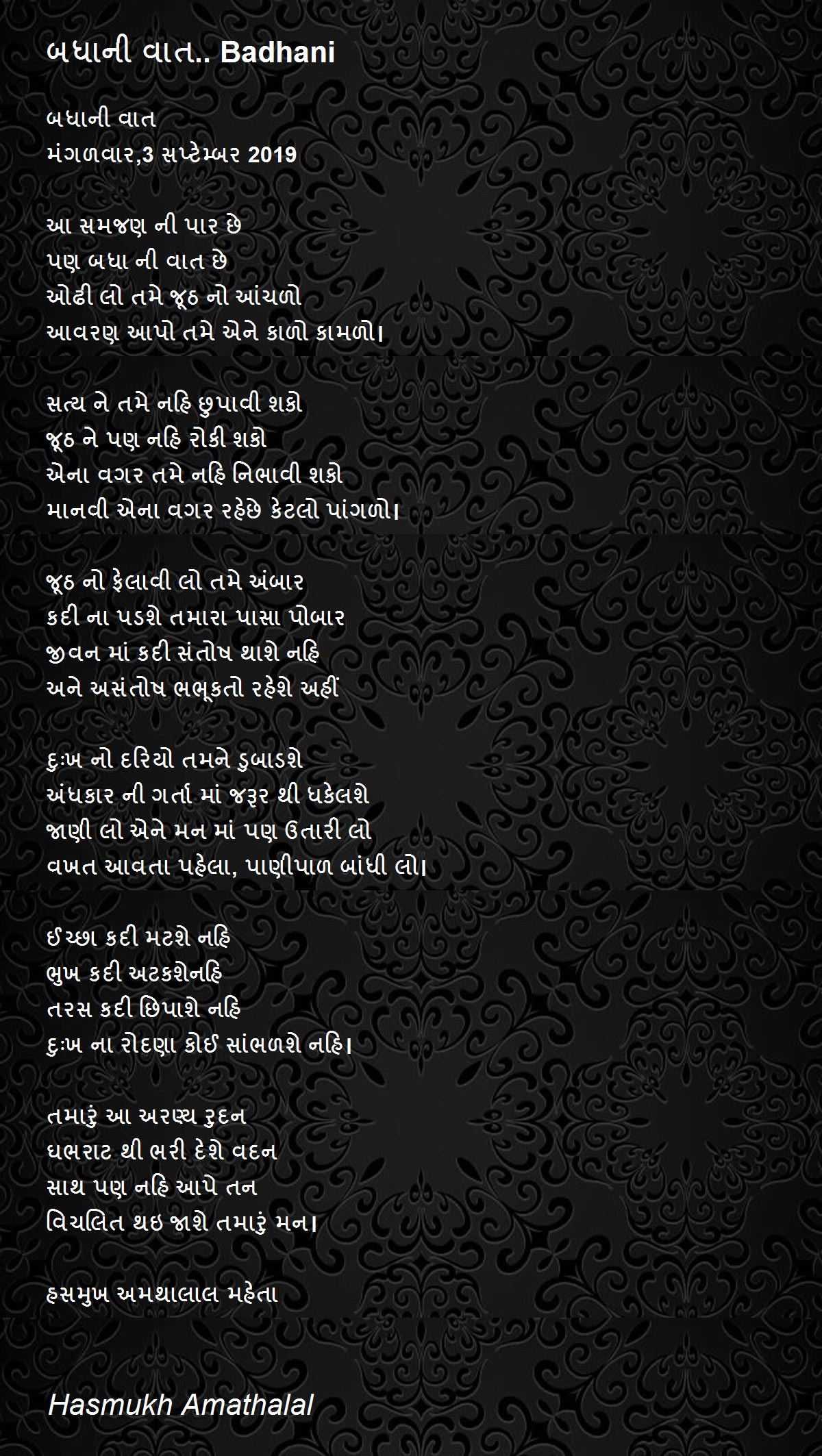 બધાની વાત.. Badhani

બધાની વાત
મંગળવાર,3 સપ્ટેમ્બર 2019

આ સમજણ ની પાર છે
પણ બધા ની વાત છે
ઓઢી લો તમે જૂઠ નો આંચળો
આવરણ આપો તમે એને કાળો કામળો।

સત્ય ને તમે નહિ છુપાવી શકો
જૂઠ ને પણ નહિ રોકી શકો
એના વગર તમે નહિ નિભાવી શકો
માનવી એના વગર રહેછે કેટલો પાંગળો।

જૂઠ નો ફેલાવી લો તમે અંબાર
કદી ના પડશે તમારા પાસા પોબાર
જીવન માં કદી સંતોષ થાશે નહિ
અને અસંતોષ ભભૂકતો રહેશે અહીં

દુઃખ નો દરિયો તમને ડુબાડશે
અંધકાર ની ગર્તા માં જરૂર થી ધકેલશે
જાણી લો એને મન માં પણ ઉતારી લો
વખત આવતા પહેલા, પાણીપાળ બાંધી લો।

ઈચ્છા કદી મટશે નહિ
ભુખ કદી અટકશેનહિ
તરસ કદી છિપાશે નહિ
દુઃખ ના રોદણા કોઈ સાંભળશે નહિ।

તમારું આ અરણ્ય રુદન
ઘભરાટ થી ભરી દેશે વદન
સાથ પણ નહિ આપે તન
વિચલિત થઇ જાશે તમારું મન।

હસમુખ અમથાલાલ મહેતા

Hasmukh Amathalal